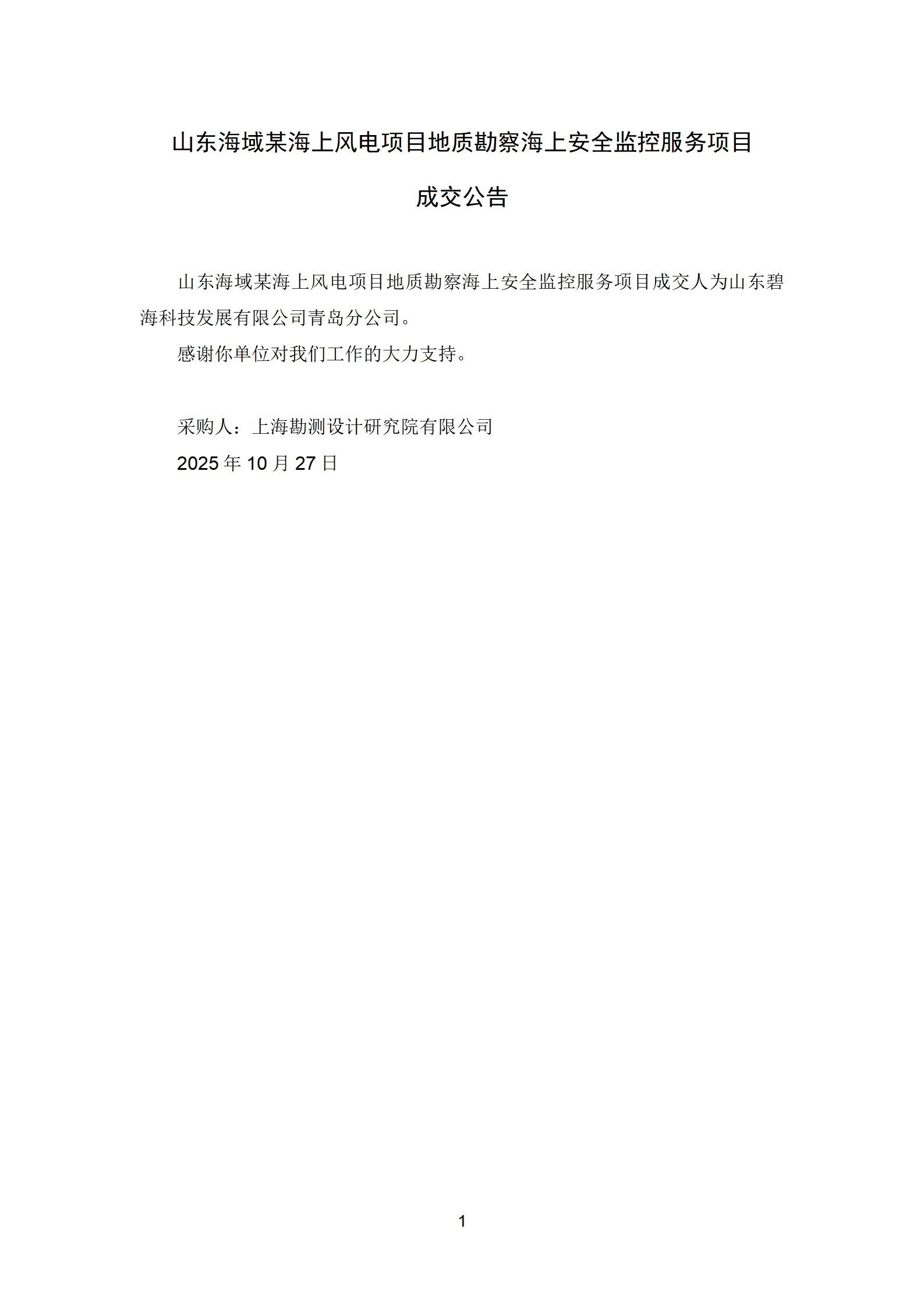 山东海域某海上风电项目地质勘察海上安全监控服务项目

成交公告

山东海域某海上风电项目地质勘察海上安全监控服务项目成交人为山东碧海科技发展有限公司青岛分公司。

感谢你单位对我们工作的大力支持。

采购人：上海勘测设计研究院有限公司

2025 年 10 月 27 日

1